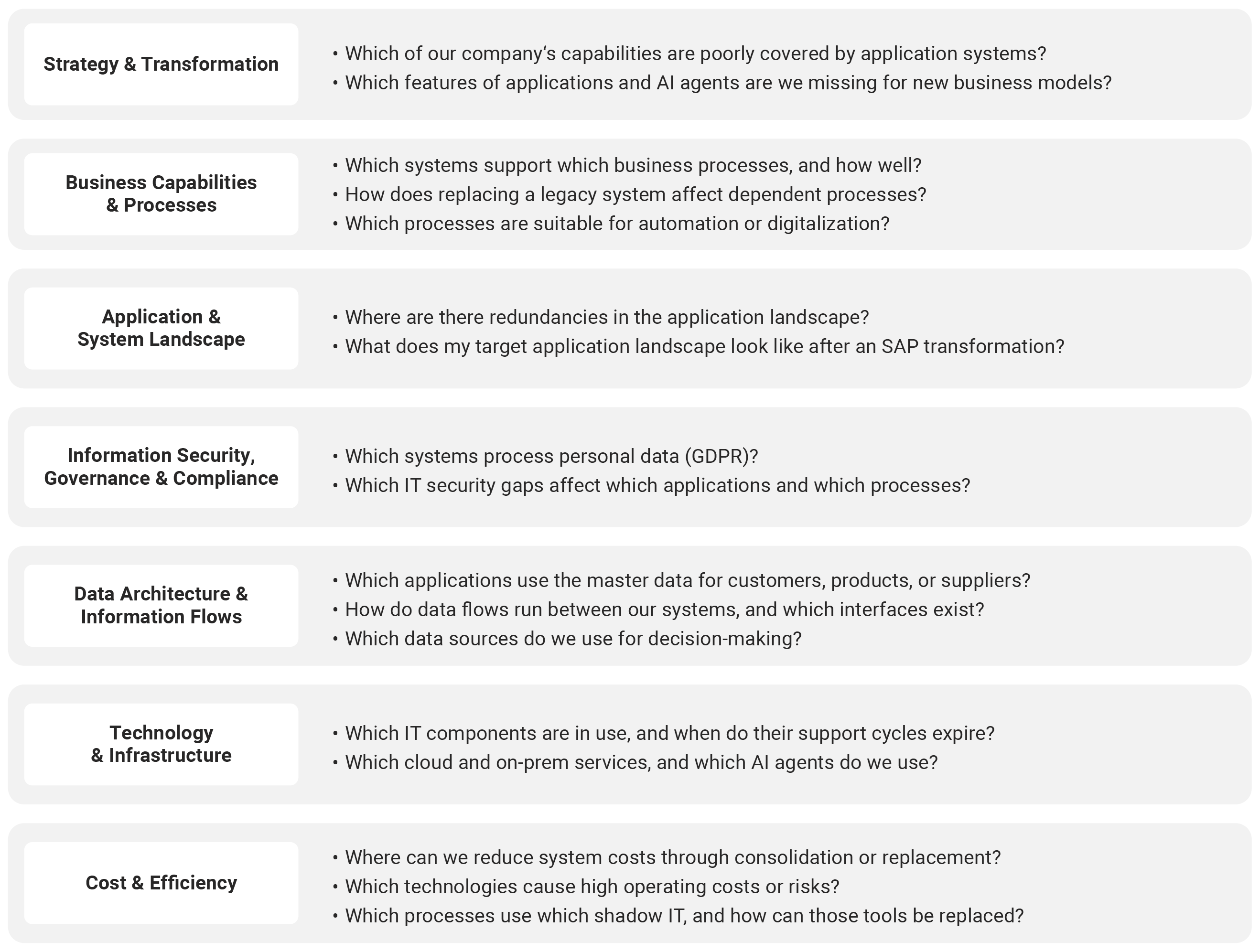 Strategy & Transformation

• Which of our company‘s capabilities are poorly covered by application systems?
• Which features of applications and AI agents are we missing for new business models?

Business Capabilities & Processes

• Which systems support which business processes, and how well?
• How does replacing a legacy system affect dependent processes?
• Which processes are suitable for automation or digitalization?

Application & System Landscape

• Where are there redundancies in the application landscape?
• What does my target application landscape look like after an SAP transformation?

Information Security, Governance & Compliance

• Which systems process personal data (GDPR)?
• Which IT security gaps affect which applications and which processes?

Data Architecture & Information Flows

• Which applications use the master data for customers, products, or suppliers?
• How do data flows run between our systems, and which interfaces exist?
• Which data sources do we use for decision-making?

Technology & Infrastructure

• Which IT components are in use, and when do their support cycles expire?
• Which cloud and on-prem services, and which AI agents do we use?

Cost & Efficiency

• Where can we reduce system costs through consolidation or replacement?
• Which technologies cause high operating costs or risks?
• Which processes use which shadow IT, and how can those tools be replaced?